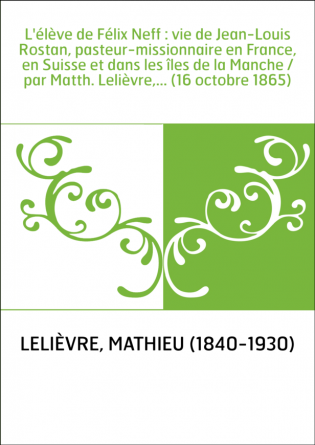 L'élève de Félix Neff : vie de Jean-Louis Rostan, pasteur-missionnaire en France, en Suisse et dans les îles de la Manche / par Matth. Lelièvre,... (16 octobre 1865)

LELIÈVRE, MATHIEU (1840-1930)